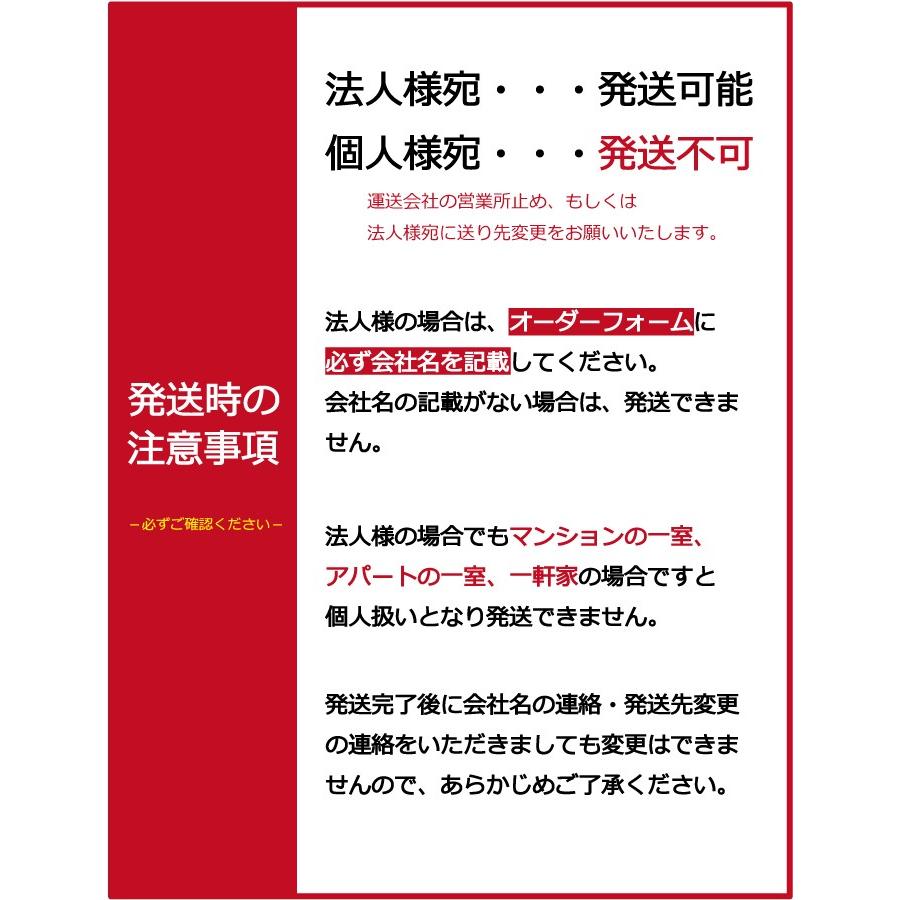 発送時の注意事項

－必ずご確認ください－

法人様宛・・・発送可能
個人様宛・・・発送不可

運送会社の営業所止め、もしくは
法人様宛に送り先変更をお願いいたします。

法人様の場合は、オーダーフォームに必ず会社名を記載してください。
会社名の記載がない場合は、発送できません。

法人様の場合でもマンションの一室、アパートの一室、一軒家の場合ですと個人扱いとなり発送できません。

発送完了後に会社名の連絡・発送先変更の連絡をいただきましても変更はできませんので、あらかじめご了承ください。